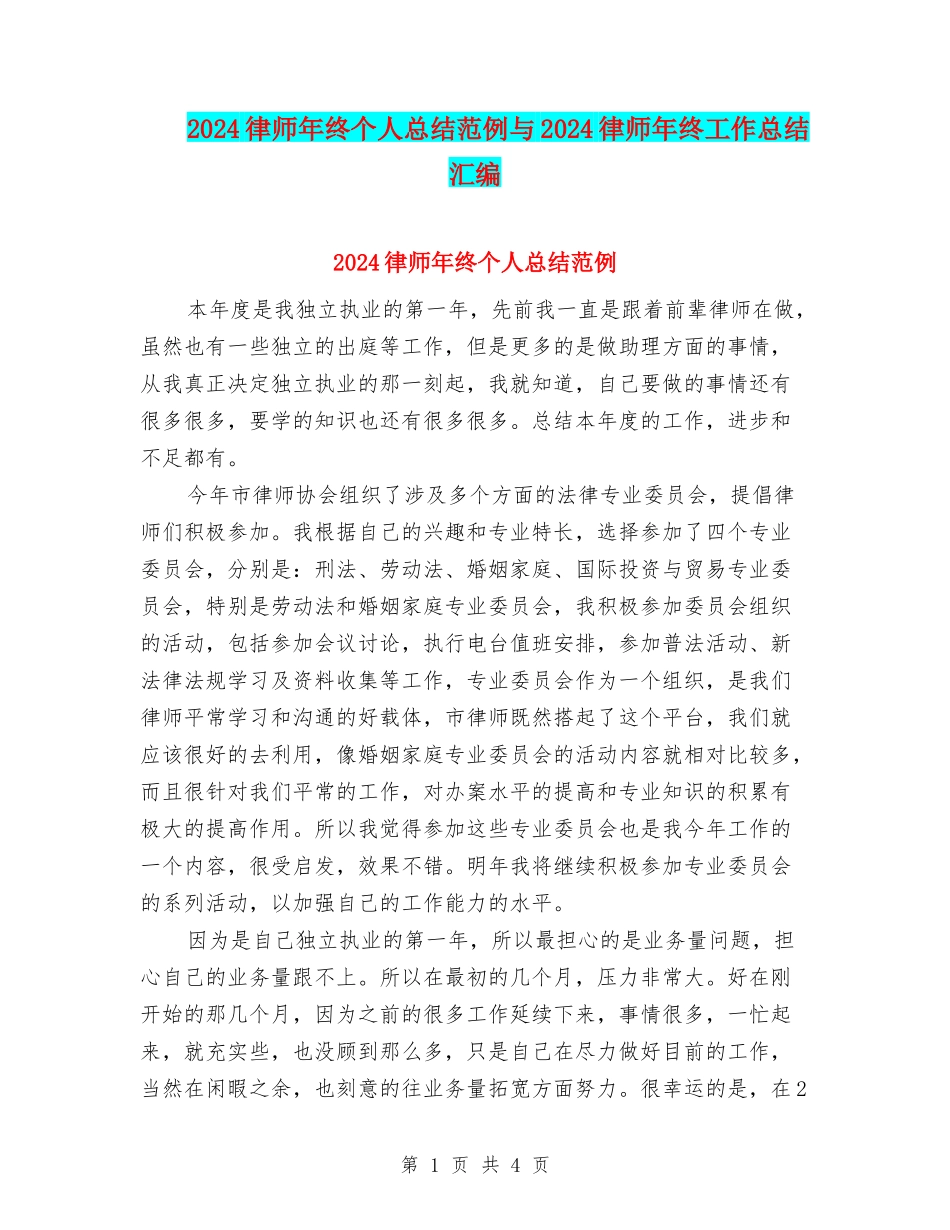 2024律师年终个人总结范例与2024律师年终工作总结汇编

2024律师年终个人总结范例

本年度是我独立执业的第一年，先前我一直是跟着前辈律师在做，虽然也有一些独立的出庭等工作，但是更多的是做助理方面的事情，从我真正决定独立执业的那一刻起，我就知道，自己要做的事情还有很多很多，要学的知识也还有很多很多。总结本年度的工作，进步和不足都有。

今年市律师协会组织了涉及多个方面的法律专业委员会，提倡律师们积极参加。我根据自己的兴趣和专业特长，选择参加了四个专业委员会，分别是：刑法、劳动法、婚姻家庭、国际投资与贸易专业委员会，特别是劳动法和婚姻家庭专业委员会，我积极参加委员会组织的活动，包括参加会议讨论，执行电台值班安排，参加普法活动、新法律法规学习及资料收集等工作，专业委员会作为一个组织，是我们律师平常学习和沟通的好载体，市律师既然搭起了这个平台，我们就应该很好的去利用，像婚姻家庭专业委员会的活动内容就相对比较多，而且很针对我们平常的工作，对办案水平的提高和专业知识的积累有极大的提高作用。所以我觉得参加这些专业委员会也是我今年工作的一个内容，很受启发，效果不错。明年我将继续积极参加专业委员会的系列活动，以加强自己的工作能力的水平。

因为是自己独立执业的第一年，所以最担心的是业务量问题，担心自己的业务量跟不上。所以在最初的几个月，压力非常大。好在刚开始的那几个月，因为之前的很多工作延续下来，事情很多，一忙起来，就充实些，也没顾到那么多，只是自己在尽力做好目前的工作，当然在闲暇之余，也刻意的往业务量拓宽方面努力。很幸运的是，在2

第 1 页 共 4 页